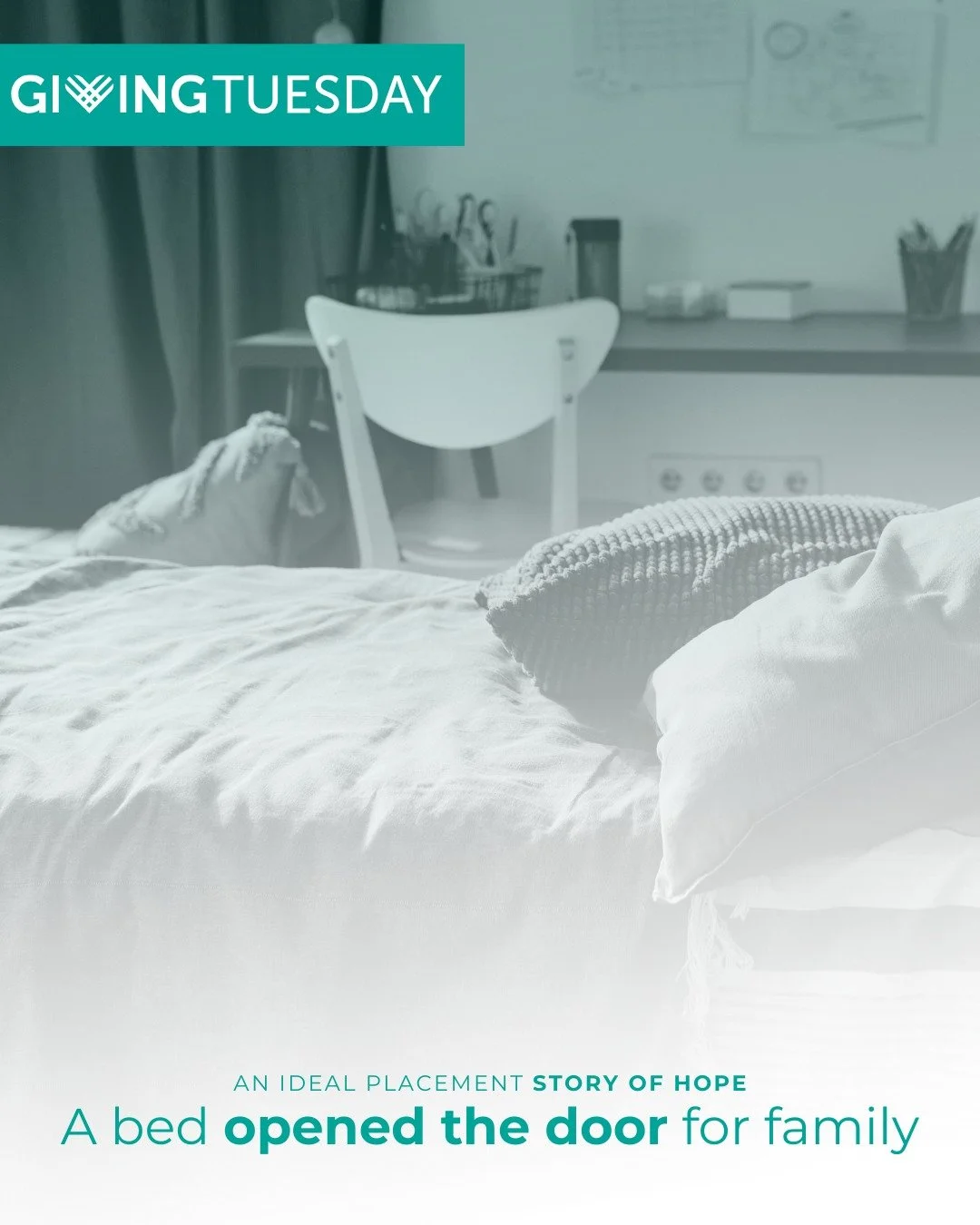 GIVINGTUESDAY

AN IDEAL PLACEMENT STORY OF HOPE

A bed opened the door for family